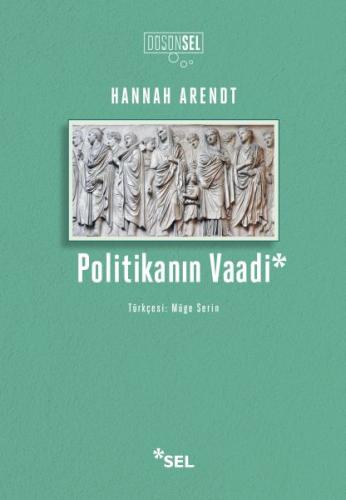 DÜŞÜNSEL

HANNAH ARENDT

Politikanın Vaadi*

Türkçesi: Müge Serin

*SEL